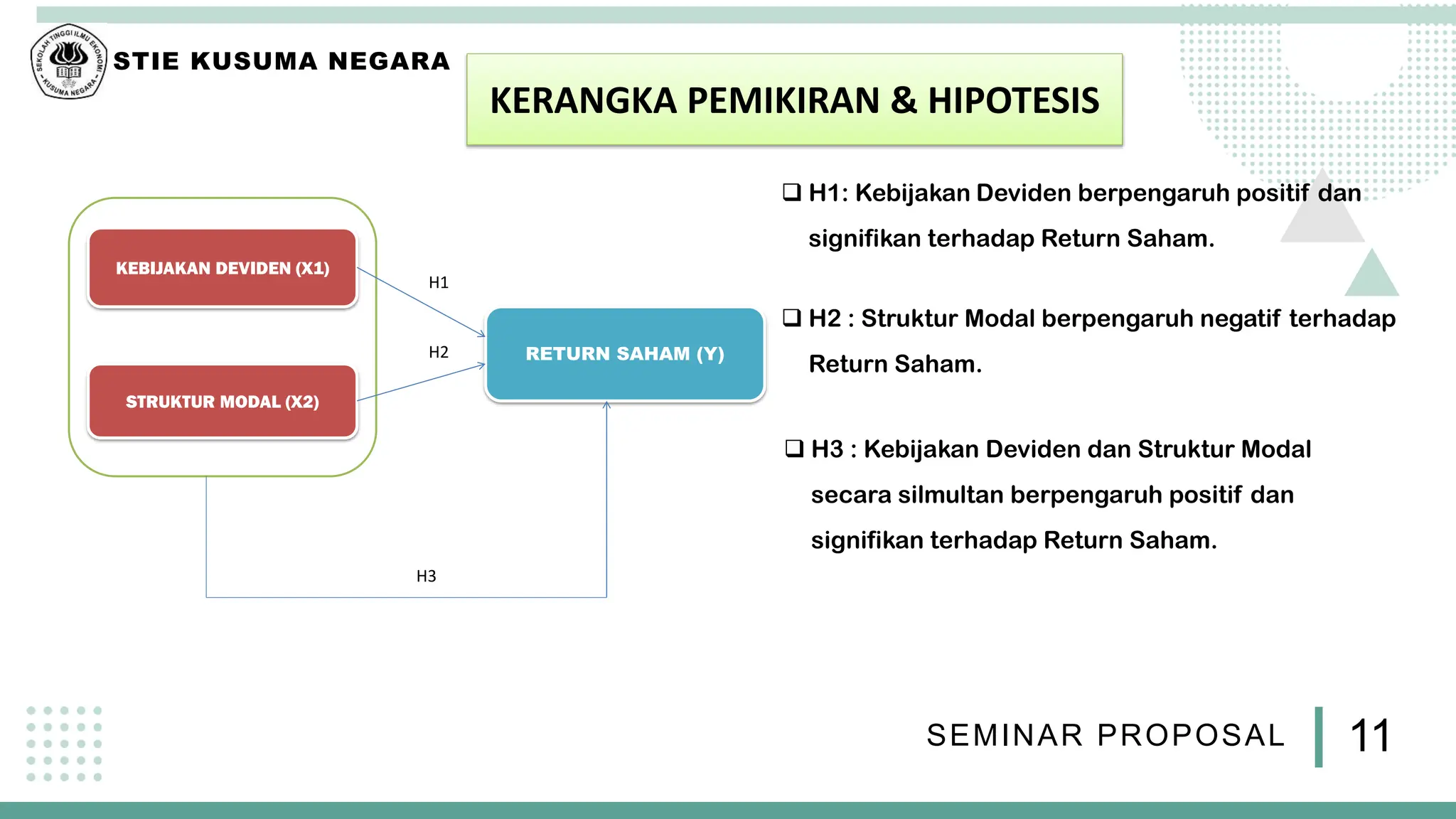 SEKOLAH TINGGI ILMU EKONOMI - KUSUMA NEGARA -

STIE KUSUMA NEGARA

KERANGKA PEMIKIRAN & HIPOTESIS

KEBIJAKAN DEVIDEN (X1)

STRUKTUR MODAL (X2)

H1

H2

RETURN SAHAM (Y)

H3

❑ H1: Kebijakan Deviden berpengaruh positif dan signifikan terhadap Return Saham.

❑ H2 : Struktur Modal berpengaruh negatif terhadap Return Saham.

❑ H3 : Kebijakan Deviden dan Struktur Modal secara silmultan berpengaruh positif dan signifikan terhadap Return Saham.

SEMINAR PROPOSAL

11